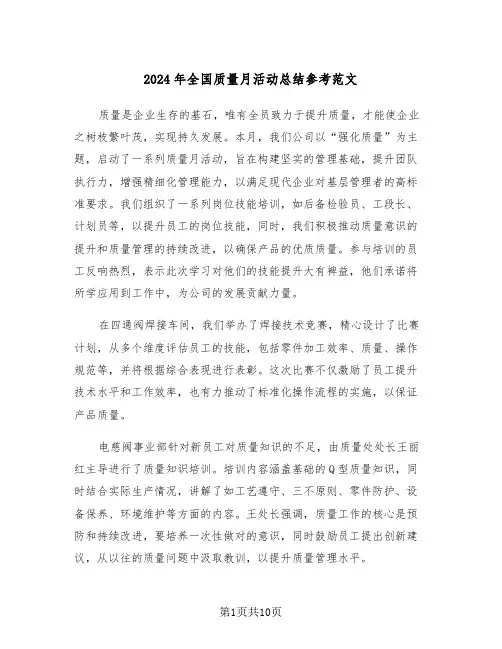 2024年全国质量月活动总结参考范文

质量是企业生存的基石，唯有全员致力于提升质量，才能使企业之树枝繁叶茂，实现持久发展。本月，我们公司以“强化质量”为主题，启动了一系列质量月活动，旨在构建坚实的管理基础，提升团队执行力，增强精细化管理能力，以满足现代企业对基层管理者的高标准要求。我们组织了一系列岗位技能培训，如后备检验员、工段长、计划员等，以提升员工的岗位技能，同时，我们积极推动质量意识的提升和质量管理的持续改进，以确保产品的优质质量。参与培训的员工反响热烈，表示此次学习对他们的技能提升大有裨益，他们承诺将所学应用到工作中，为公司的发展贡献力量。

在四通阀焊接车间，我们举办了焊接技术竞赛，精心设计了比赛计划，从多个维度评估员工的技能，包括零件加工效率、质量、操作规范等，并将根据综合表现进行表彰。这次比赛不仅激励了员工提升技术水平和工作效率，也有力推动了标准化操作流程的实施，以保证产品质量。

电慈阀事业部针对新员工对质量知识的不足，由质量处处长王丽红主导进行了质量知识培训。培训内容涵盖基础的Q型质量知识，同时结合实际生产情况，讲解了如工艺遵守、三不原则、零件防护、设备保养、环境维护等方面的内容。王处长强调，质量工作的核心是预防和持续改进，要培养一次性做对的意识，同时鼓励员工提出创新建议，从以往的质量问题中汲取教训，以提升质量管理水平。

第1页共10页